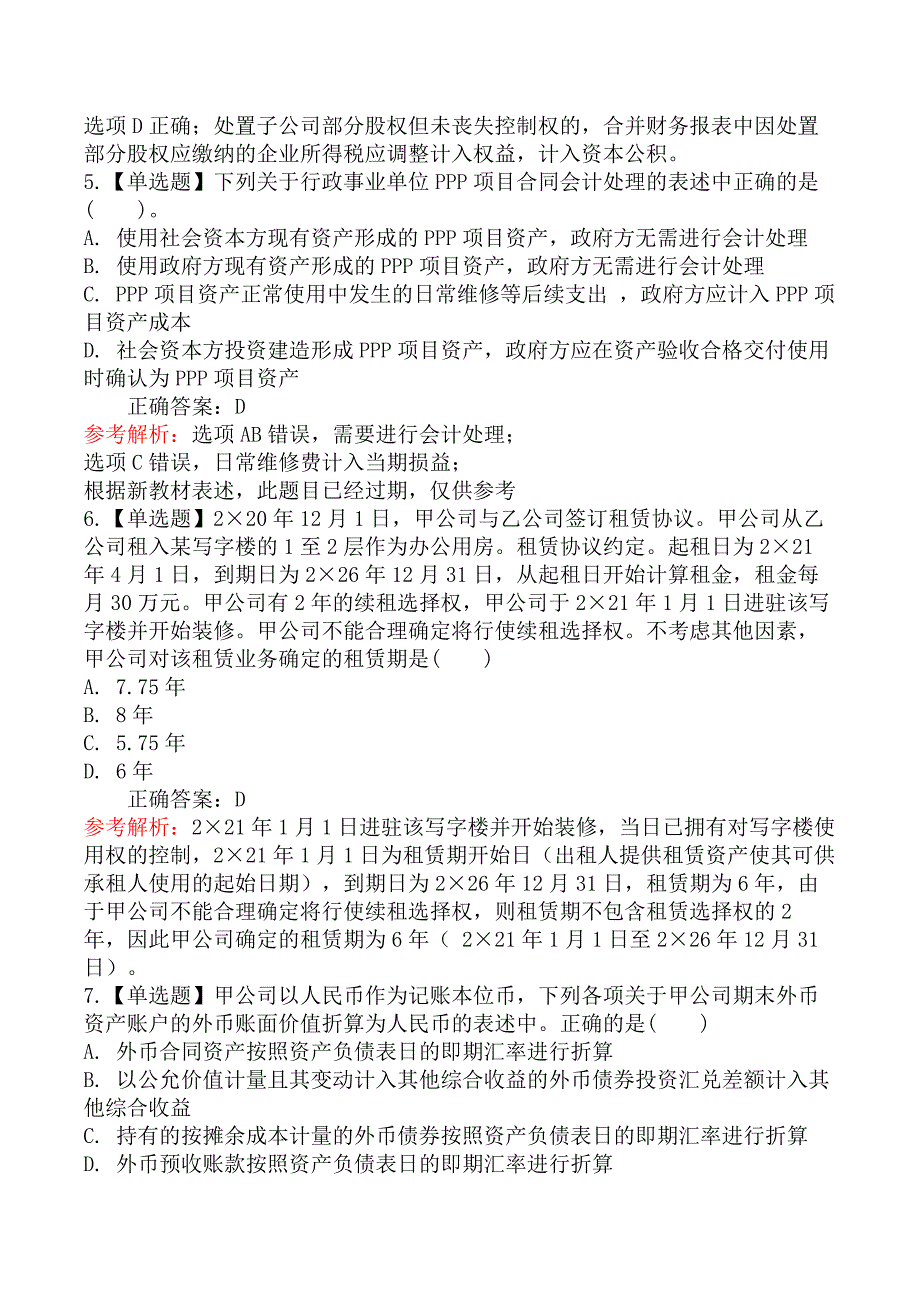 选项 D 正确；处置子公司部分股权但未丧失控制权的，合并财务报表中因处置部分股权应缴纳的企业所得税应调整计入权益，计入资本公积。

5.【单选题】下列关于行政事业单位 PPP 项目合同会计处理的表述中正确的是（　　）。

A. 使用社会资本方现有资产形成的 PPP 项目资产，政府方无需进行会计处理

B. 使用政府方现有资产形成的 PPP 项目资产，政府方无需进行会计处理

C. PPP 项目资产正常使用中发生的日常维修等后续支出 ，政府方应计入 PPP 项目资产成本

D. 社会资本方投资建造形成 PPP 项目资产，政府方应在资产验收合格交付使用时确认为 PPP 项目资产

正确答案：D

参考解析：选项 AB 错误，需要进行会计处理；

选项 C 错误，日常维修费计入当期损益；

根据新教材表述，此题目已经过期，仅供参考

6.【单选题】2×20 年 12 月 1 日，甲公司与乙公司签订租赁协议。甲公司从乙公司租入某写字楼的 1 至 2 层作为办公用房。租赁协议约定。起租日为 2×21 年 4 月 1 日，到期日为 2×26 年 12 月 31 日，从起租日开始计算租金，租金每月 30 万元。甲公司有 2 年的续租选择权，甲公司于 2×21 年 1 月 1 日进驻该写字楼并开始装修。甲公司不能合理确定将行使续租选择权。不考虑其他因素，甲公司对该租赁业务确定的租赁期是(　　)

A. 7.75 年

B. 8 年

C. 5.75 年

D. 6 年

正确答案：D

参考解析：2×21 年 1 月 1 日进驻该写字楼并开始装修，当日已拥有对写字楼使用权的控制，2×21 年 1 月 1 日为租赁期开始日（出租人提供租赁资产使其可供承租人使用的起始日期），到期日为 2×26 年 12 月 31 日，租赁期为 6 年，由于甲公司不能合理确定将行使续租选择权，则租赁期不包含租赁选择权的 2 年，因此甲公司确定的租赁期为 6 年（ 2×21 年 1 月 1 日至 2×26 年 12 月 31 日）。

7.【单选题】甲公司以人民币作为记账本位币，下列各项关于甲公司期末外币资产账户的外币账面价值折算为人民币的表述中。正确的是(　　)

A. 外币合同资产按照资产负债表日的即期汇率进行折算

B. 以公允价值计量且其变动计入其他综合收益的外币债券投资汇兑差额计入其他综合收益

C. 持有的按摊余成本计量的外币债券按照资产负债表日的即期汇率进行折算

D. 外币预收账款按照资产负债表日的即期汇率进行折算